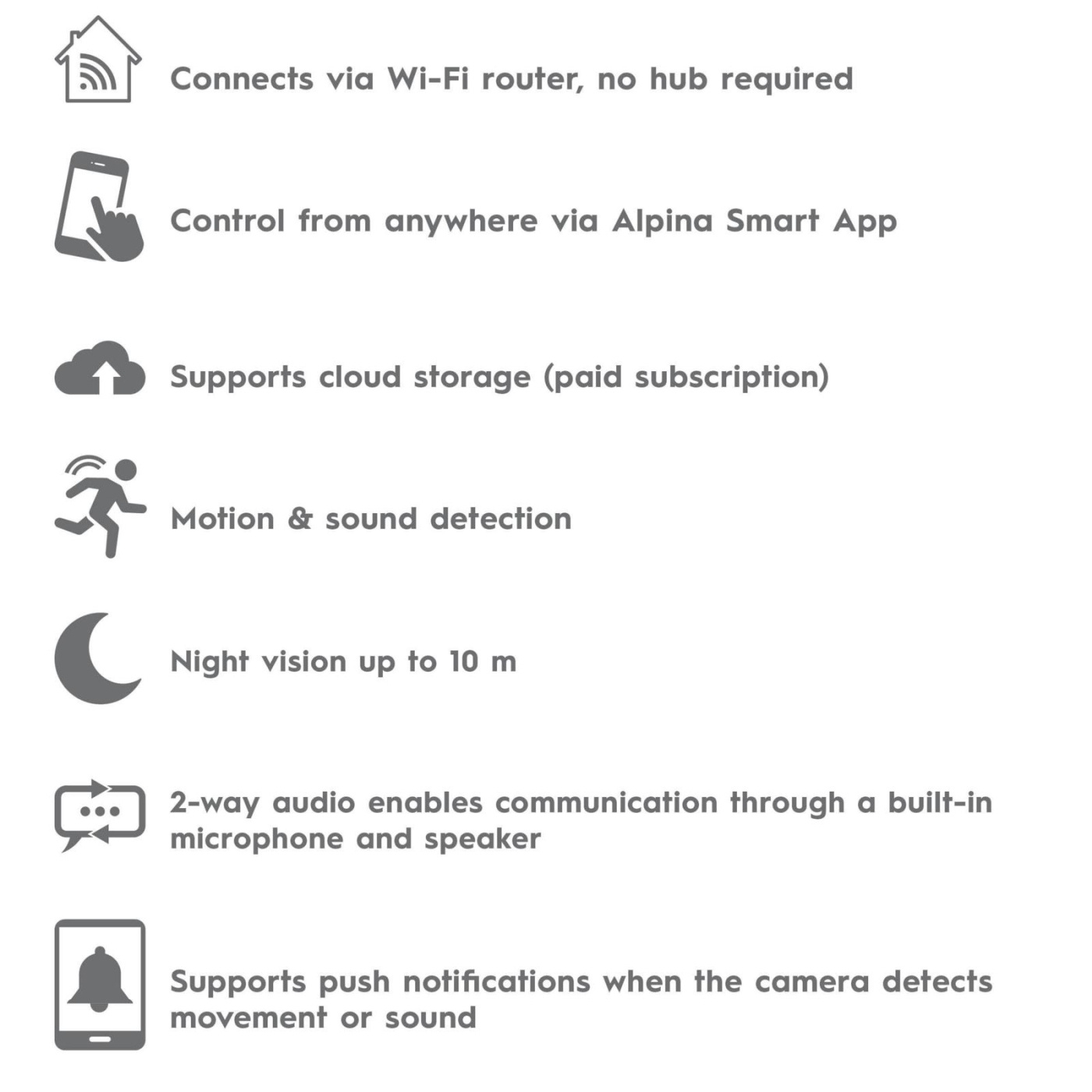 Connects via Wi-Fi router, no hub required

Control from anywhere via Alpina Smart App

Supports cloud storage (paid subscription)

Motion & sound detection

Night vision up to 10 m

2-way audio enables communication through a built-in microphone and speaker

Supports push notifications when the camera detects movement or sound